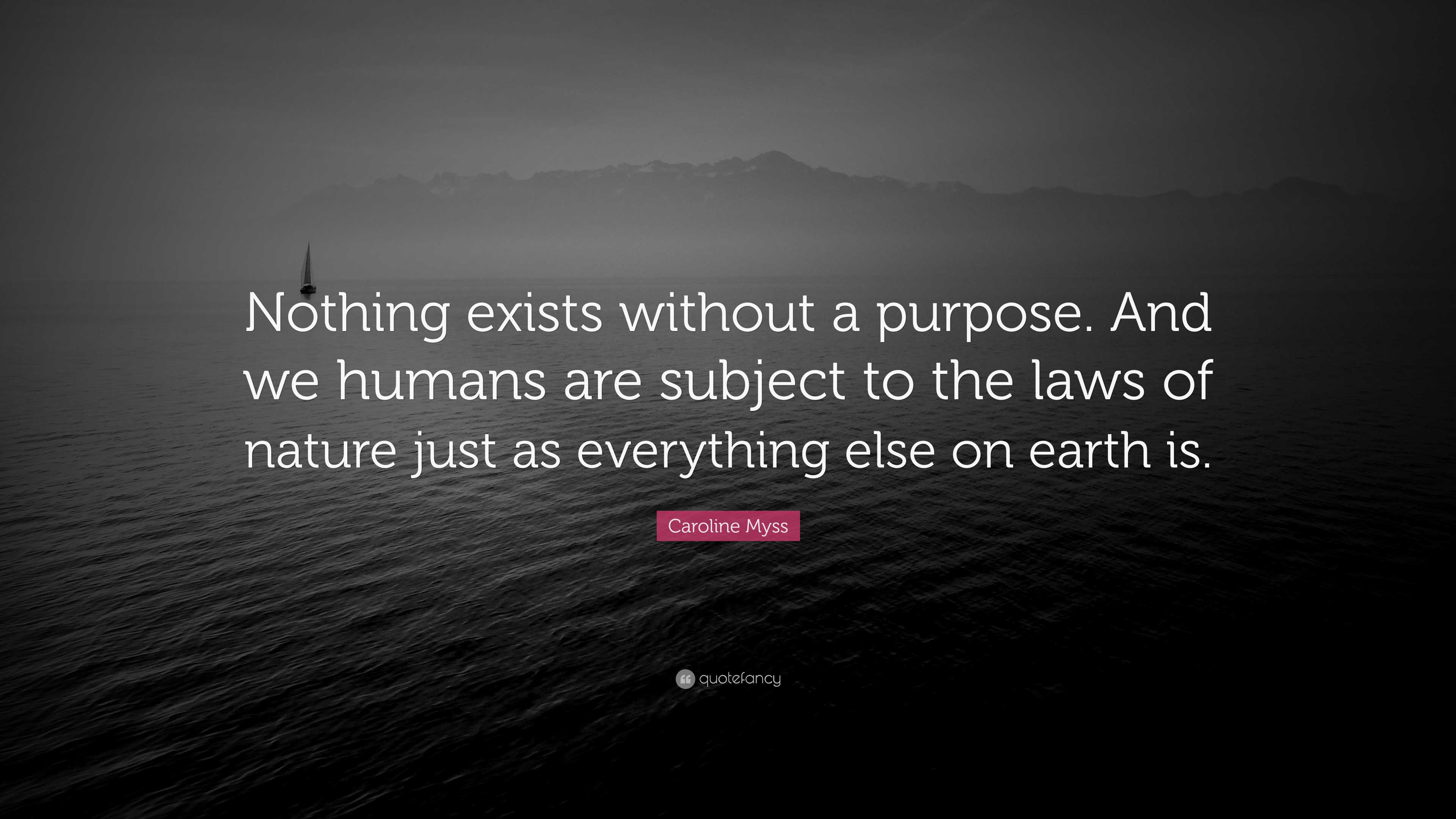 Nothing exists without a purpose. And we humans are subject to the laws of nature just as everything else on earth is.

Caroline Myss

quotefancy